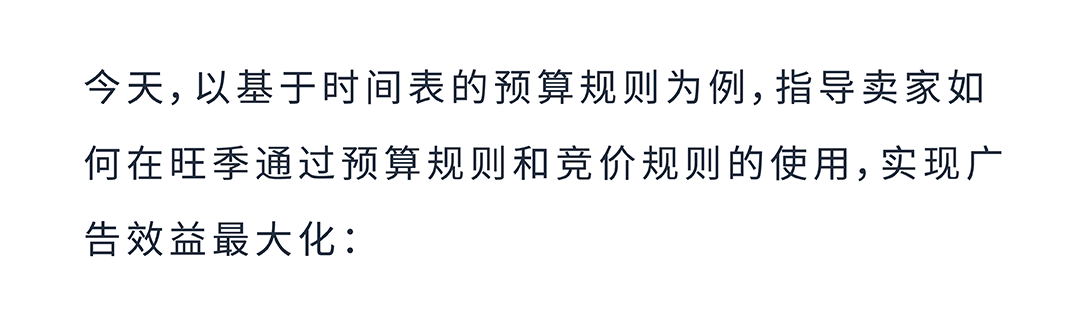 今天，以基于时间表的预算规则为例，指导卖家如何在旺季通过预算规则和竞价规则的使用，实现广告效益最大化：